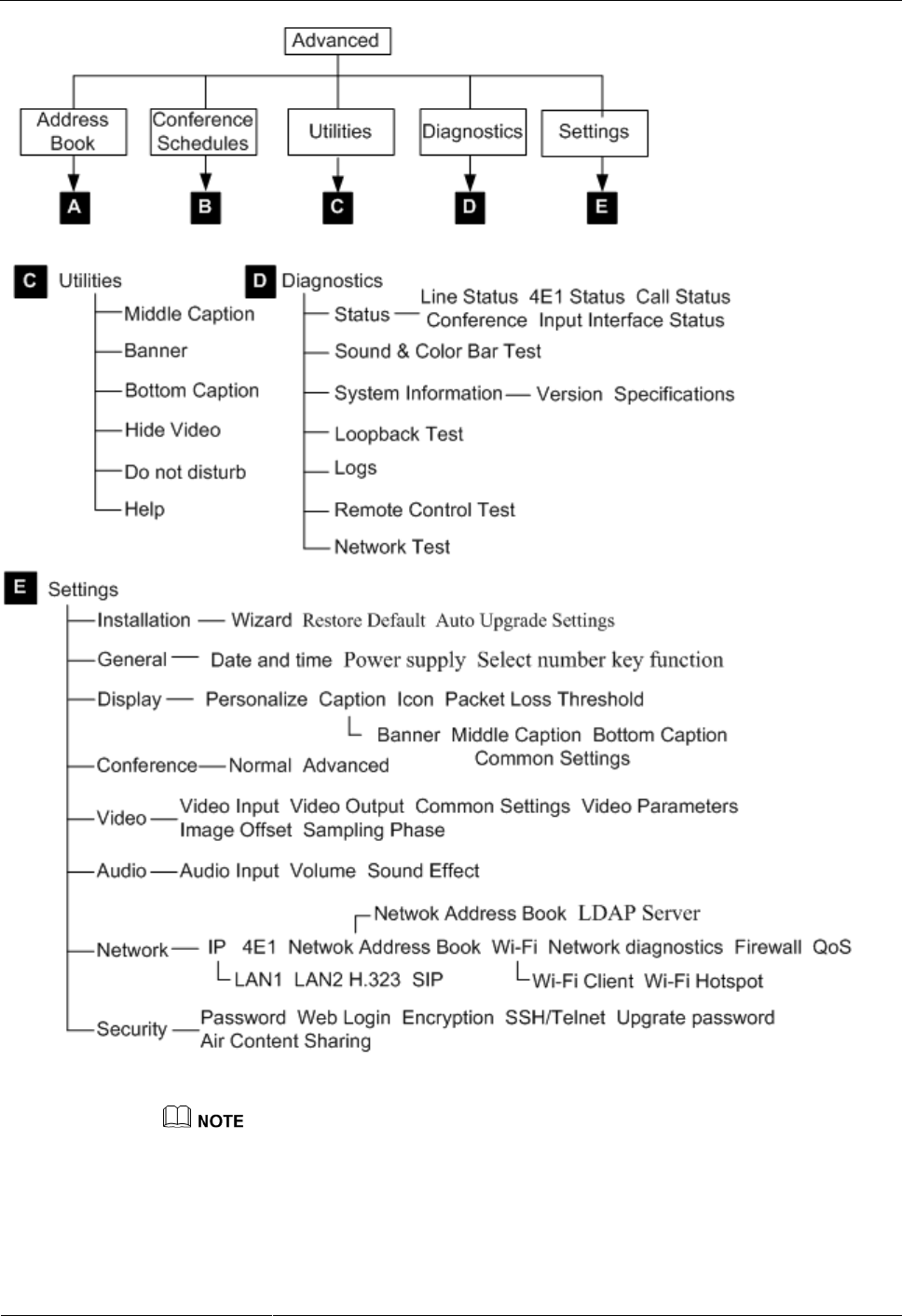 Advanced

Address Book
Conference Schedules
Utilities
Diagnostics
Settings

A B C D E

C Utilities
Middle Caption
Banner
Bottom Caption
Hide Video
Do not disturb
Help

D Diagnostics
Status — Line Status 4E1 Status Call Status Conference Input Interface Status
Sound & Color Bar Test
System Information — Version Specifications
Loopback Test
Logs
Remote Control Test
Network Test

E Settings
Installation — Wizard Restore Default Auto Upgrade Settings
General — Date and time Power supply Select number key function
Display — Personalize Caption Icon Packet Loss Threshold
Banner Middle Caption Bottom Caption Common Settings
Conference — Normal Advanced
Video — Video Input Video Output Common Settings Video Parameters Image Offset Sampling Phase
Audio — Audio Input Volume Sound Effect
Netwok Address Book LDAP Server
Network — IP 4E1 Netwok Address Book Wi-Fi Network diagnostics Firewall QoS
LAN1 LAN2 H.323 SIP
Wi-Fi Client Wi-Fi Hotspot
Security — Password Web Login Encryption SSH/Telnet Upgrate password Air Content Sharing

NOTE